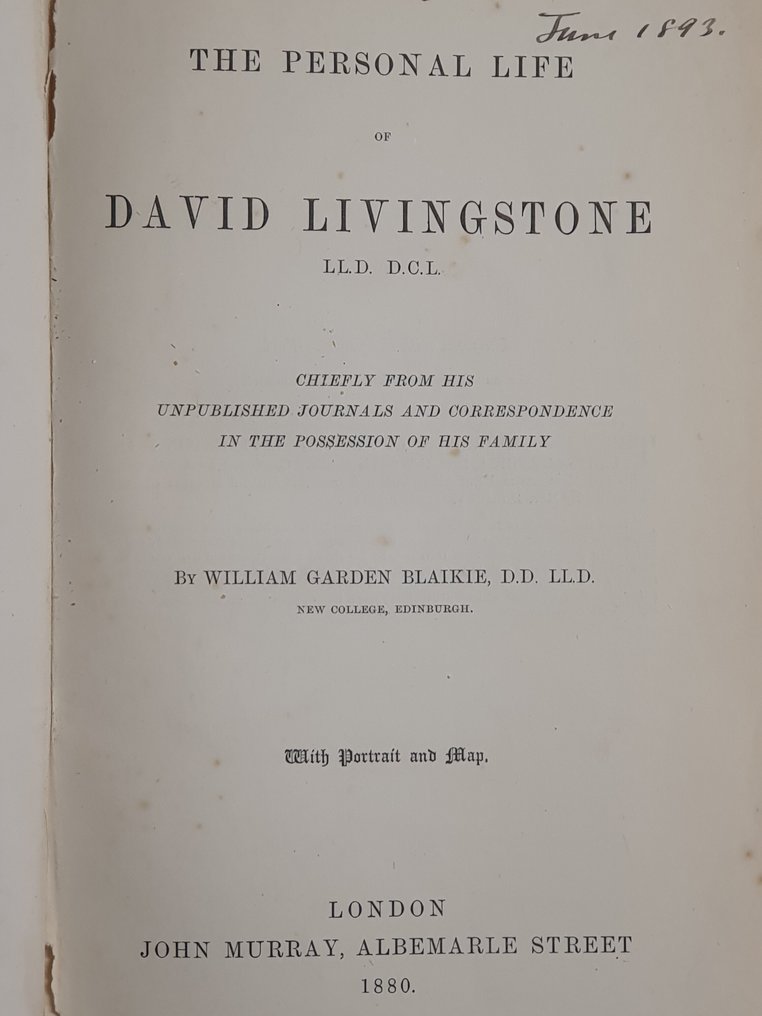 June 1893.

THE PERSONAL LIFE

OF

DAVID LIVINGSTONE

LL.D. D.C.L.

CHIEFLY FROM HIS UNPUBLISHED JOURNALS AND CORRESPONDENCE IN THE POSSESSION OF HIS FAMILY

By WILLIAM GARDEN BLAIKIE, D.D. LL.D.

NEW COLLEGE, EDINBURGH.

With Portrait and Map.

LONDON

JOHN MURRAY, ALBEMARLE STREET

1880.